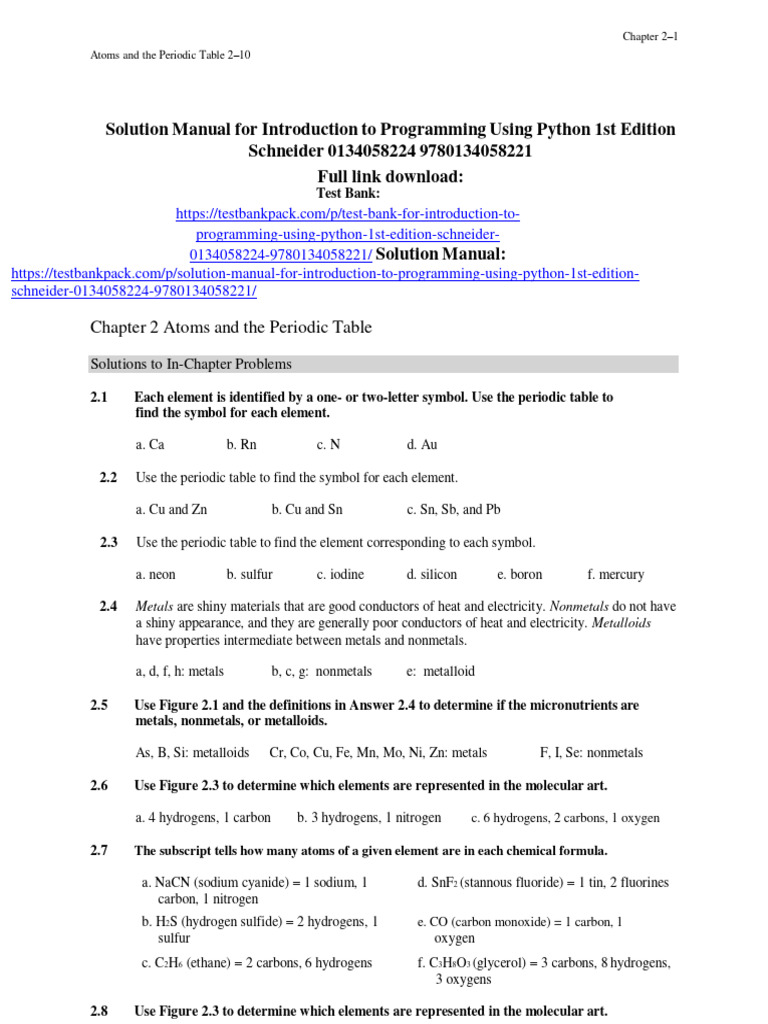 Chapter 2–1

Atoms and the Periodic Table 2–10

Solution Manual for Introduction to Programming Using Python 1st Edition Schneider 0134058224 9780134058221

Full link download:

Test Bank:

https://testbankpack.com/p/test-bank-for-introduction-to-programming-using-python-1st-edition-schneider-0134058224-9780134058221/ Solution Manual:

https://testbankpack.com/p/solution-manual-for-introduction-to-programming-using-python-1st-edition-schneider-0134058224-9780134058221/

Chapter 2 Atoms and the Periodic Table

Solutions to In-Chapter Problems

2.1 Each element is identified by a one- or two-letter symbol. Use the periodic table to find the symbol for each element.

a. Ca b. Rn c. N d. Au

2.2 Use the periodic table to find the symbol for each element.

a. Cu and Zn b. Cu and Sn c. Sn, Sb, and Pb

2.3 Use the periodic table to find the element corresponding to each symbol.

a. neon b. sulfur c. iodine d. silicon e. boron f. mercury

2.4 Metals are shiny materials that are good conductors of heat and electricity. Nonmetals do not have a shiny appearance, and they are generally poor conductors of heat and electricity. Metalloids have properties intermediate between metals and nonmetals.

a, d, f, h: metals b, c, g: nonmetals e: metalloid

2.5 Use Figure 2.1 and the definitions in Answer 2.4 to determine if the micronutrients are metals, nonmetals, or metalloids.

As, B, Si: metalloids Cr, Co, Cu, Fe, Mn, Mo, Ni, Zn: metals F, I, Se: nonmetals

2.6 Use Figure 2.3 to determine which elements are represented in the molecular art.

a. 4 hydrogens, 1 carbon b. 3 hydrogens, 1 nitrogen c. 6 hydrogens, 2 carbons, 1 oxygen

2.7 The subscript tells how many atoms of a given element are in each chemical formula.

a. NaCN (sodium cyanide) = 1 sodium, 1 carbon, 1 nitrogen

b. $H_2S$ (hydrogen sulfide) = 2 hydrogens, 1 sulfur

c. $C_2H_6$ (ethane) = 2 carbons, 6 hydrogens

d. $SnF_2$ (stannous fluoride) = 1 tin, 2 fluorines

e. CO (carbon monoxide) = 1 carbon, 1 oxygen

f. $C_3H_8O_3$ (glycerol) = 3 carbons, 8 hydrogens, 3 oxygens

2.8 Use Figure 2.3 to determine which elements are represented in the molecular art.